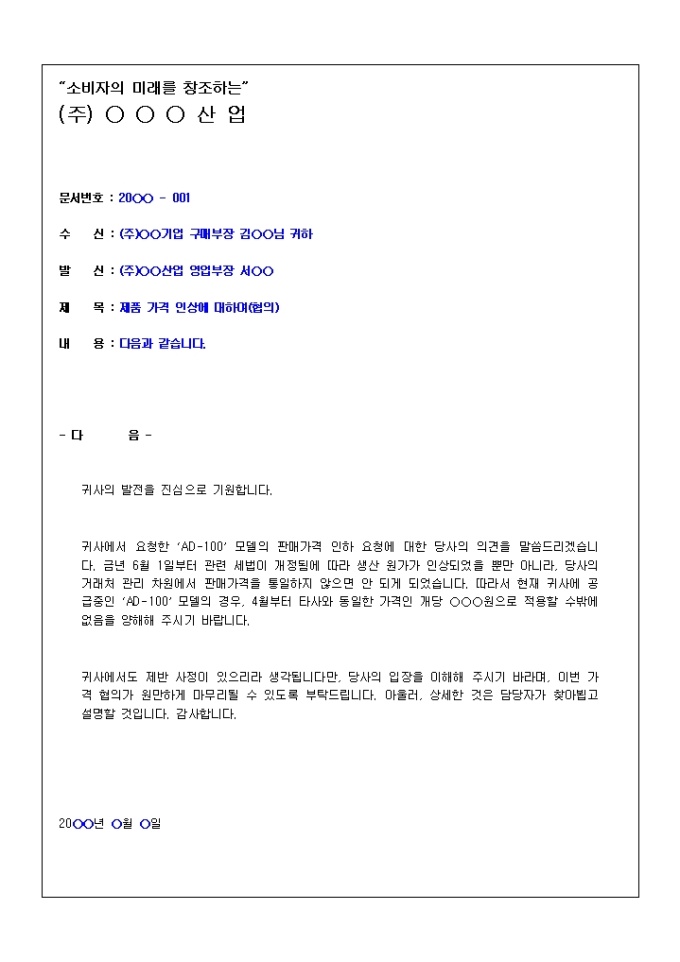 "소비자의 미래를 창조하는"
(주) ○ ○ ○ 산 업

문서번호 : 20○○ - 001

수 신 : (주)○○기업 구매부장 김○○님 귀하

발 신 : (주)○○산업 영업부장 서○○

제 목 : 제품 가격 인상에 대하여(협의)

내 용 : 다음과 같습니다.

- 다 음 -

귀사의 발전을 진심으로 기원합니다.

귀사에서 요청한 'AD-100' 모델의 판매가격 인하 요청에 대한 당사의 의견을 말씀드리겠습니다. 금년 6월 1일부터 관련 세법이 개정됨에 따라 생산 원가가 인상되었을 뿐만 아니라, 당사의 거래처 관리 차원에서 판매가격을 통일하지 않으면 안 되게 되었습니다. 따라서 현재 귀사에 공급중인 'AD-100' 모델의 경우, 4월부터 타사와 동일한 가격인 개당 ○○○원으로 적용할 수밖에 없음을 양해해 주시기 바랍니다.

귀사에서도 제반 사정이 있으리라 생각됩니다만, 당사의 입장을 이해해 주시기 바라며, 이번 가격 협의가 원만하게 마무리될 수 있도록 부탁드립니다. 아울러, 상세한 것은 담당자가 찾아뵙고 설명할 것입니다. 감사합니다.

20○○년 ○월 ○일